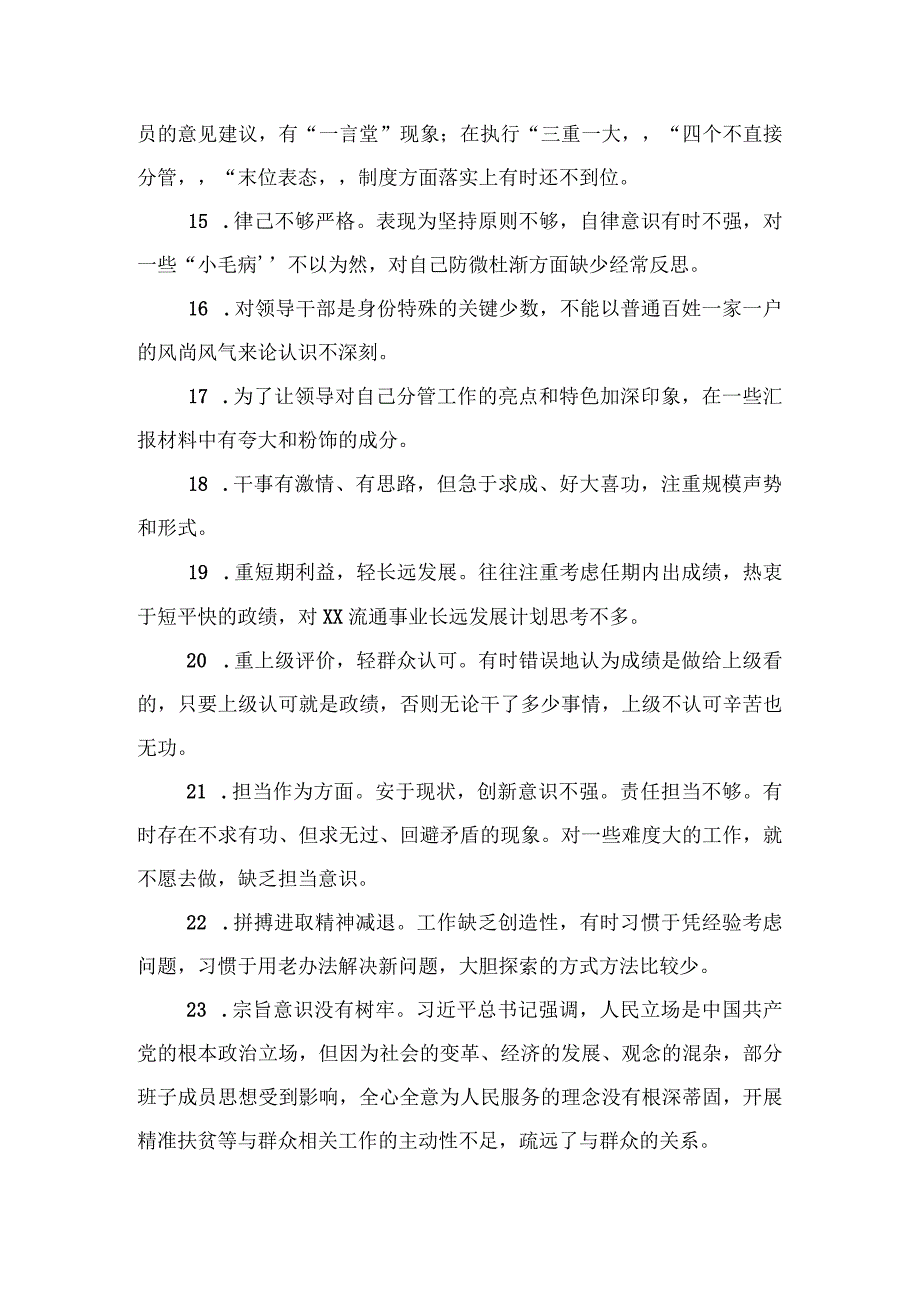 员的意见建议，有“一言堂”现象；在执行“三重一大，，“四个不直接分管，，“末位表态，，制度方面落实上有时还不到位。

15 .律己不够严格。表现为坚持原则不够，自律意识有时不强，对一些“小毛病’’不以为然，对自己防微杜渐方面缺少经常反思。

16 .对领导干部是身份特殊的关键少数，不能以普通百姓一家一户的风尚风气来论认识不深刻。

17 .为了让领导对自己分管工作的亮点和特色加深印象，在一些汇报材料中有夸大和粉饰的成分。

18 .干事有激情、有思路，但急于求成、好大喜功，注重规模声势和形式。

19 .重短期利益，轻长远发展。往往注重考虑任期内出成绩，热衷于短平快的政绩，对XX流通事业长远发展计划思考不多。

20 .重上级评价，轻群众认可。有时错误地认为成绩是做给上级看的，只要上级认可就是政绩，否则无论干了多少事情，上级不认可辛苦也无功。

21 .担当作为方面。安于现状，创新意识不强。责任担当不够。有时存在不求有功、但求无过、回避矛盾的现象。对一些难度大的工作，就不愿去做，缺乏担当意识。

22 .拼搏进取精神减退。工作缺乏创造性，有时习惯于凭经验考虑问题，习惯于用老办法解决新问题，大胆探索的方式方法比较少。

23 .宗旨意识没有树牢。习近平总书记强调，人民立场是中国共产党的根本政治立场，但因为社会的变革、经济的发展、观念的混杂，部分班子成员思想受到影响，全心全意为人民服务的理念没有根深蒂固，开展精准扶贫等与群众相关工作的主动性不足，疏远了与群众的关系。